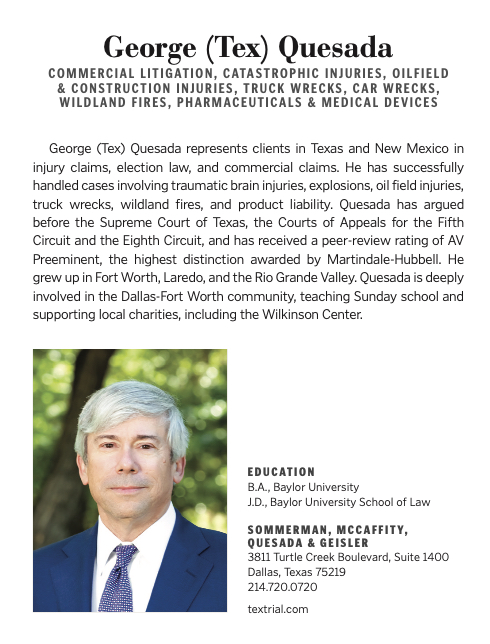 George (Tex) Quesada

COMMERCIAL LITIGATION, CATASTROPHIC INJURIES, OILFIELD & CONSTRUCTION INJURIES, TRUCK WRECKS, CAR WRECKS, WILDLAND FIRES, PHARMACEUTICALS & MEDICAL DEVICES

George (Tex) Quesada represents clients in Texas and New Mexico in injury claims, election law, and commercial claims. He has successfully handled cases involving traumatic brain injuries, explosions, oil field injuries, truck wrecks, wildland fires, and product liability. Quesada has argued before the Supreme Court of Texas, the Courts of Appeals for the Fifth Circuit and the Eighth Circuit, and has received a peer-review rating of AV Preeminent, the highest distinction awarded by Martindale-Hubbell. He grew up in Fort Worth, Laredo, and the Rio Grande Valley. Quesada is deeply involved in the Dallas-Fort Worth community, teaching Sunday school and supporting local charities, including the Wilkinson Center.

EDUCATION
B.A., Baylor University
J.D., Baylor University School of Law

SOMMERMAN, MCCAFFITY, QUESADA & GEISLER
3811 Turtle Creek Boulevard, Suite 1400
Dallas, Texas 75219
214.720.0720

textrial.com